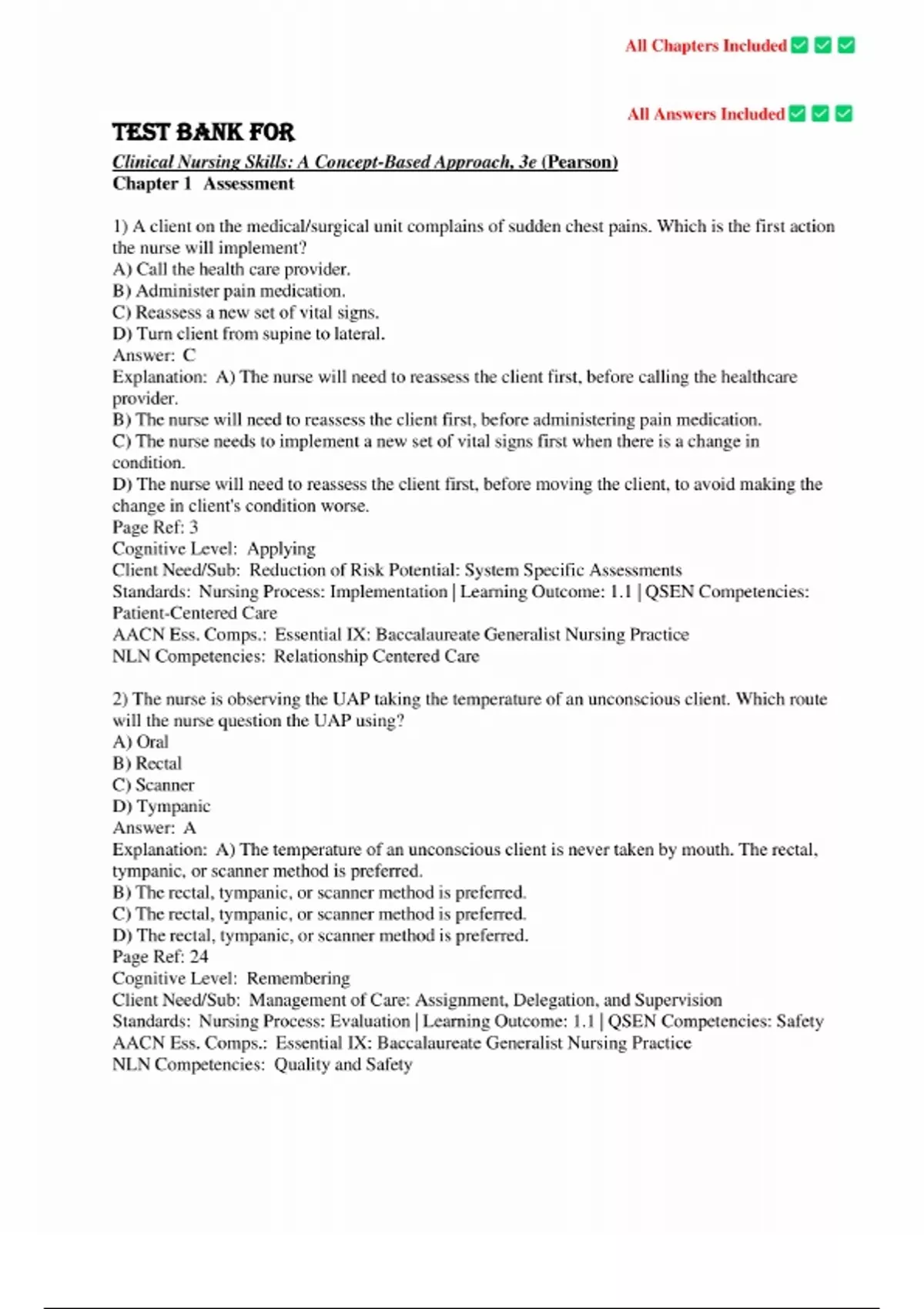 All Chapters Included ✅ ✅ ✅

All Answers Included ✅ ✅ ✅

TEST BANK FOR

Clinical Nursing Skills: A Concept-Based Approach, 3e (Pearson)

Chapter 1 Assessment

1) A client on the medical/surgical unit complains of sudden chest pains. Which is the first action the nurse will implement?
A) Call the health care provider.
B) Administer pain medication.
C) Reassess a new set of vital signs.
D) Turn client from supine to lateral.
Answer: C
Explanation: A) The nurse will need to reassess the client first, before calling the healthcare provider.
B) The nurse will need to reassess the client first, before administering pain medication.
C) The nurse needs to implement a new set of vital signs first when there is a change in condition.
D) The nurse will need to reassess the client first, before moving the client, to avoid making the change in client's condition worse.
Page Ref: 3
Cognitive Level: Applying
Client Need/Sub: Reduction of Risk Potential: System Specific Assessments
Standards: Nursing Process: Implementation | Learning Outcome: 1.1 | QSEN Competencies: Patient-Centered Care
AACN Ess. Comps.: Essential IX: Baccalaureate Generalist Nursing Practice
NLN Competencies: Relationship Centered Care

2) The nurse is observing the UAP taking the temperature of an unconscious client. Which route will the nurse question the UAP using?
A) Oral
B) Rectal
C) Scanner
D) Tympanic
Answer: A
Explanation: A) The temperature of an unconscious client is never taken by mouth. The rectal, tympanic, or scanner method is preferred.
B) The rectal, tympanic, or scanner method is preferred.
C) The rectal, tympanic, or scanner method is preferred.
D) The rectal, tympanic, or scanner method is preferred.
Page Ref: 24
Cognitive Level: Remembering
Client Need/Sub: Management of Care: Assignment, Delegation, and Supervision
Standards: Nursing Process: Evaluation | Learning Outcome: 1.1 | QSEN Competencies: Safety
AACN Ess. Comps.: Essential IX: Baccalaureate Generalist Nursing Practice
NLN Competencies: Quality and Safety